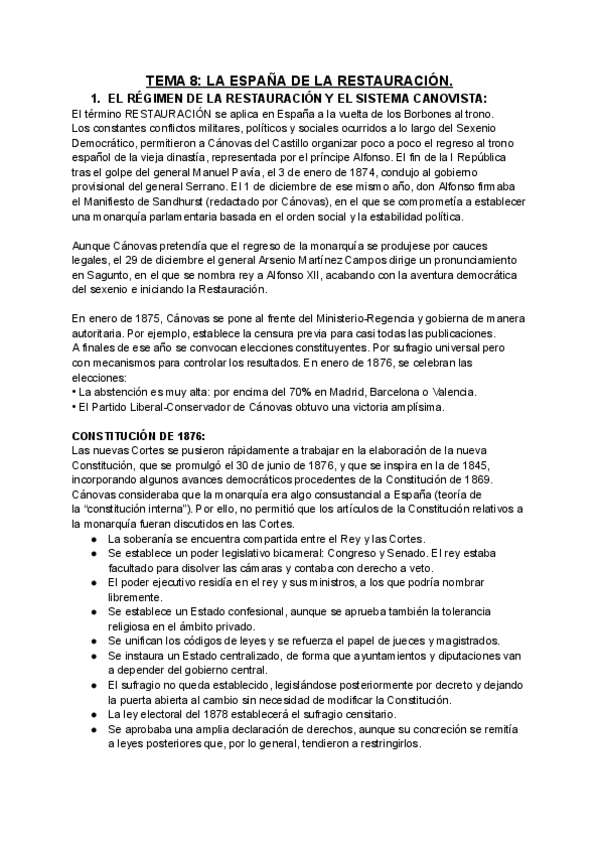 TEMA 8: LA ESPAÑA DE LA RESTAURACIÓN.

1. EL RÉGIMEN DE LA RESTAURACIÓN Y EL SISTEMA CANOVISTA:

El término RESTAURACIÓN se aplica en España a la vuelta de los Borbones al trono. Los constantes conflictos militares, políticos y sociales ocurridos a lo largo del Sexenio Democrático, permitieron a Cánovas del Castillo organizar poco a poco el regreso al trono español de la vieja dinastía, representada por el príncipe Alfonso. El fin de la I República tras el golpe del general Manuel Pavía, el 3 de enero de 1874, condujo al gobierno provisional del general Serrano. El 1 de diciembre de ese mismo año, don Alfonso firmaba el Manifiesto de Sandhurst (redactado por Cánovas), en el que se comprometía a establecer una monarquía parlamentaria basada en el orden social y la estabilidad política.

Aunque Cánovas pretendía que el regreso de la monarquía se produjese por cauces legales, el 29 de diciembre el general Arsenio Martínez Campos dirige un pronunciamiento en Sagunto, en el que se nombra rey a Alfonso XII, acabando con la aventura democrática del sexenio e iniciando la Restauración.

En enero de 1875, Cánovas se pone al frente del Ministerio-Regencia y gobierna de manera autoritaria. Por ejemplo, establece la censura previa para casi todas las publicaciones.
A finales de ese año se convocan elecciones constituyentes. Por sufragio universal pero con mecanismos para controlar los resultados. En enero de 1876, se celebran las elecciones:
• La abstención es muy alta: por encima del 70% en Madrid, Barcelona o Valencia.
• El Partido Liberal-Conservador de Cánovas obtuvo una victoria amplísima.

CONSTITUCIÓN DE 1876:
Las nuevas Cortes se pusieron rápidamente a trabajar en la elaboración de la nueva Constitución, que se promulgó el 30 de junio de 1876, y que se inspira en la de 1845, incorporando algunos avances democráticos procedentes de la Constitución de 1869. Cánovas consideraba que la monarquía era algo consustancial a España (teoría de la "constitución interna"). Por ello, no permitió que los artículos de la Constitución relativos a la monarquía fueran discutidos en las Cortes.
● La soberanía se encuentra compartida entre el Rey y las Cortes.
● Se establece un poder legislativo bicameral: Congreso y Senado. El rey estaba facultado para disolver las cámaras y contaba con derecho a veto.
● El poder ejecutivo residía en el rey y sus ministros, a los que podría nombrar libremente.
● Se establece un Estado confesional, aunque se aprueba también la tolerancia religiosa en el ámbito privado.
● Se unifican los códigos de leyes y se refuerza el papel de jueces y magistrados.
● Se instaura un Estado centralizado, de forma que ayuntamientos y diputaciones van a depender del gobierno central.
● El sufragio no queda establecido, legislándose posteriormente por decreto y dejando la puerta abierta al cambio sin necesidad de modificar la Constitución.
● La ley electoral del 1878 establecerá el sufragio censitario.
● Se aprobaba una amplia declaración de derechos, aunque su concreción se remitía a leyes posteriores que, por lo general, tendieron a restringirlos.